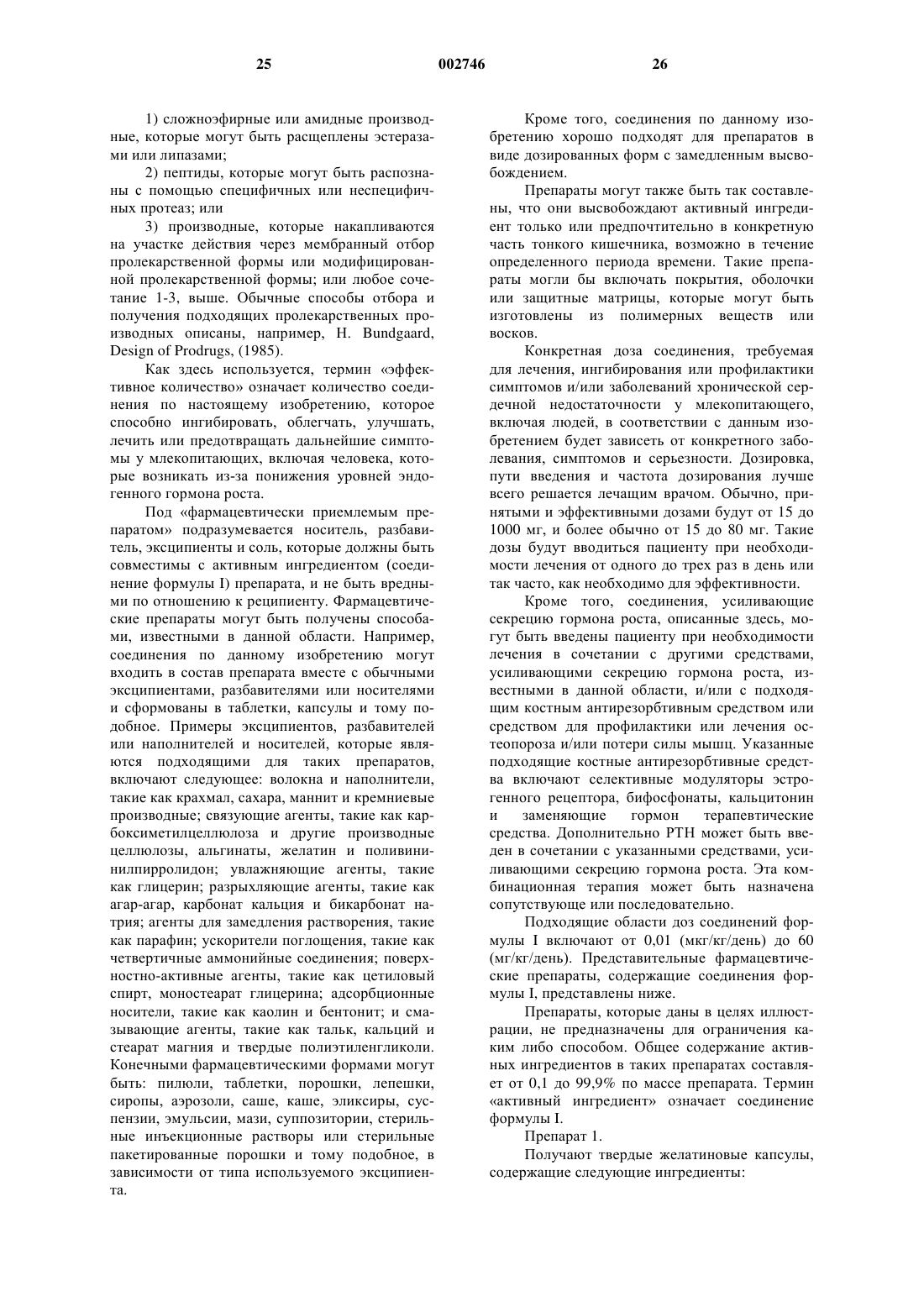 25 002746 26

1) сложноэфирные или амидные производные, которые могут быть расщеплены эстеразами или липазами;

2) пептиды, которые могут быть распознаны с помощью специфичных или неспецифичных протеаз; или

3) производные, которые накапливаются на участке действия через мембранный отбор пролекарственной формы или модифицированной пролекарственной формы; или любое сочетание 1-3, выше. Обычные способы отбора и получения подходящих пролекарственных производных описаны, например, H. Bundgaard, Design of Prodrugs, (1985).

Как здесь используется, термин «эффективное количество» означает количество соединения по настоящему изобретению, которое способно ингибировать, облегчать, улучшать, лечить или предотвращать дальнейшие симптомы у млекопитающих, включая человека, которые возникать из-за понижения уровней эндогенного гормона роста.

Под «фармацевтически приемлемым препаратом» подразумевается носитель, разбавитель, эксципиенты и соль, которые должны быть совместимы с активным ингредиентом (соединение формулы I) препарата, и не быть вредными по отношению к реципиенту. Фармацевтические препараты могут быть получены способами, известными в данной области. Например, соединения по данному изобретению могут входить в состав препарата вместе с обычными эксципиентами, разбавителями или носителями и сформованы в таблетки, капсулы и тому подобное. Примеры эксципиентов, разбавителей или наполнителей и носителей, которые являются подходящими для таких препаратов, включают следующее: волокна и наполнители, такие как крахмал, сахара, маннит и кремниевые производные; связующие агенты, такие как карбоксиметилцеллюлоза и другие производные целлюлозы, альгинаты, желатин и поливинилпирролидон; увлажняющие агенты, такие как глицерин; разрыхляющие агенты, такие как агар-агар, карбонат кальция и бикарбонат натрия; агенты для замедления растворения, такие как парафин; ускорители поглощения, такие как четвертичные аммонийные соединения; поверхностно-активные агенты, такие как цетиловый спирт, моностеарат глицерина; адсорбционные носители, такие как каолин и бентонит; и смазывающие агенты, такие как тальк, кальций и стеарат магния и твердые полиэтиленгликоли. Конечными фармацевтическими формами могут быть: пилюли, таблетки, порошки, лепешки, сиропы, аэрозоли, саше, каше, эликсиры, суспензии, эмульсии, мази, суппозитории, стерильные инъекционные растворы или стерильные пакетированные порошки и тому подобное, в зависимости от типа используемого эксципиента.

Кроме того, соединения по данному изобретению хорошо подходят для препаратов в виде дозированных форм с замедленным высвобождением.

Препараты могут также быть так составлены, что они высвобождают активный ингредиент только или предпочтительно в конкретную часть тонкого кишечника, возможно в течение определенного периода времени. Такие препараты могли бы включать покрытия, оболочки или защитные матрицы, которые могут быть изготовлены из полимерных веществ или восков.

Конкретная доза соединения, требуемая для лечения, ингибирования или профилактики симптомов и/или заболеваний хронической сердечной недостаточности у млекопитающего, включая людей, в соответствии с данным изобретением будет зависеть от конкретного заболевания, симптомов и серьезности. Дозировка, пути введения и частота дозирования лучше всего решается лечащим врачом. Обычно, принятыми и эффективными дозами будут от 15 до 1000 мг, и более обычно от 15 до 80 мг. Такие дозы будут вводиться пациенту при необходимости лечения от одного до трех раз в день или так часто, как необходимо для эффективности.

Кроме того, соединения, усиливающие секрецию гормона роста, описанные здесь, могут быть введены пациенту при необходимости лечения в сочетании с другими средствами, усиливающими секрецию гормона роста, известными в данной области, и/или с подходящим костным антирезорбтивным средством или средством для профилактики или лечения остеопороза и/или потери силы мышц. Указанные подходящие костные антирезорбтивные средства включают селективные модуляторы эстрогенного рецептора, бифосфонаты, кальцитонин и заменяющие гормон терапевтические средства. Дополнительно РТН может быть введен в сочетании с указанными средствами, усиливающими секрецию гормона роста. Эта комбинационная терапия может быть назначена сопутствующе или последовательно.

Подходящие области доз соединений формулы I включают от 0,01 (мкг/кг/день) до 60 (мг/кг/день). Представительные фармацевтические препараты, содержащие соединения формулы I, представлены ниже.

Препараты, которые даны в целях иллюстрации, не предназначены для ограничения каким либо способом. Общее содержание активных ингредиентов в таких препаратах составляет от 0,1 до 99,9% по массе препарата. Термин «активный ингредиент» означает соединение формулы I.

Препарат 1.

Получают твердые желатиновые капсулы, содержащие следующие ингредиенты: